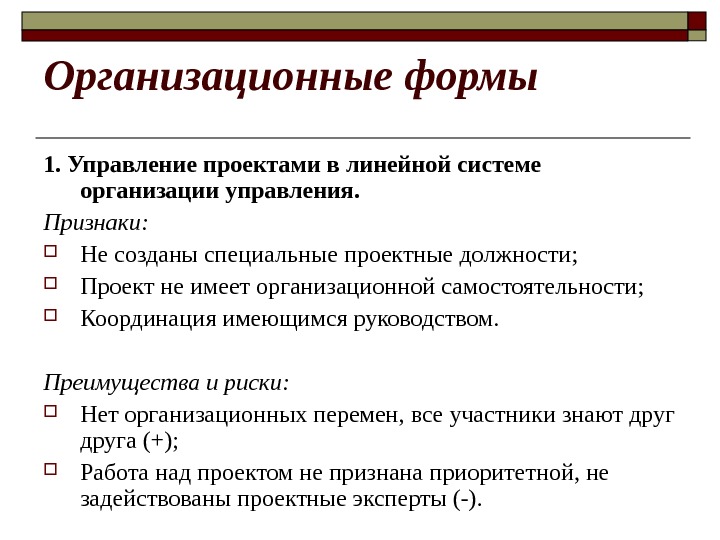 Организационные формы

1. Управление проектами в линейной системе организации управления.

Признаки:

Не созданы специальные проектные должности;

Проект не имеет организационной самостоятельности;

Координация имеющимся руководством.

Преимущества и риски:

Нет организационных перемен, все участники знают друг друга (+);

Работа над проектом не признана приоритетной, не задействованы проектные эксперты (-).